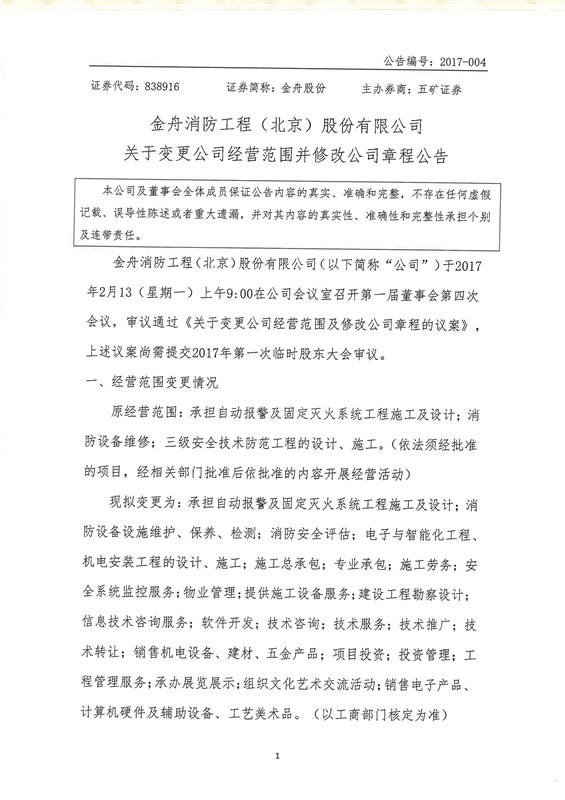 公告编号：2017-004

证券代码：838916　　证券简称：金舟股份　　主办券商：五矿证券

金舟消防工程（北京）股份有限公司
关于变更公司经营范围并修改公司章程公告

本公司及董事会全体成员保证公告内容的真实、准确和完整，不存在任何虚假记载、误导性陈述或者重大遗漏，并对其内容的真实性、准确性和完整性承担个别及连带责任。

金舟消防工程（北京）股份有限公司（以下简称“公司”）于2017年2月13（星期一）上午9:00在公司会议室召开第一届董事会第四次会议，审议通过《关于变更公司经营范围及修改公司章程的议案》，上述议案尚需提交2017年第一次临时股东大会审议。

一、经营范围变更情况

原经营范围：承担自动报警及固定灭火系统工程施工及设计；消防设备维修；三级安全技术防范工程的设计、施工。（依法须经批准的项目，经相关部门批准后依批准的内容开展经营活动）

现拟变更为：承担自动报警及固定灭火系统工程施工及设计；消防设备设施维护、保养、检测；消防安全评估；电子与智能化工程、机电安装工程的设计、施工；施工总承包；专业承包；施工劳务；安全系统监控服务；物业管理；提供施工设备服务；建设工程勘察设计；信息技术咨询服务；软件开发；技术咨询；技术服务；技术推广；技术转让；销售机电设备、建材、五金产品；项目投资；投资管理；工程管理服务；承办展览展示；组织文化艺术交流活动；销售电子产品、计算机硬件及辅助设备、工艺美术品。（以工商部门核定为准）

1